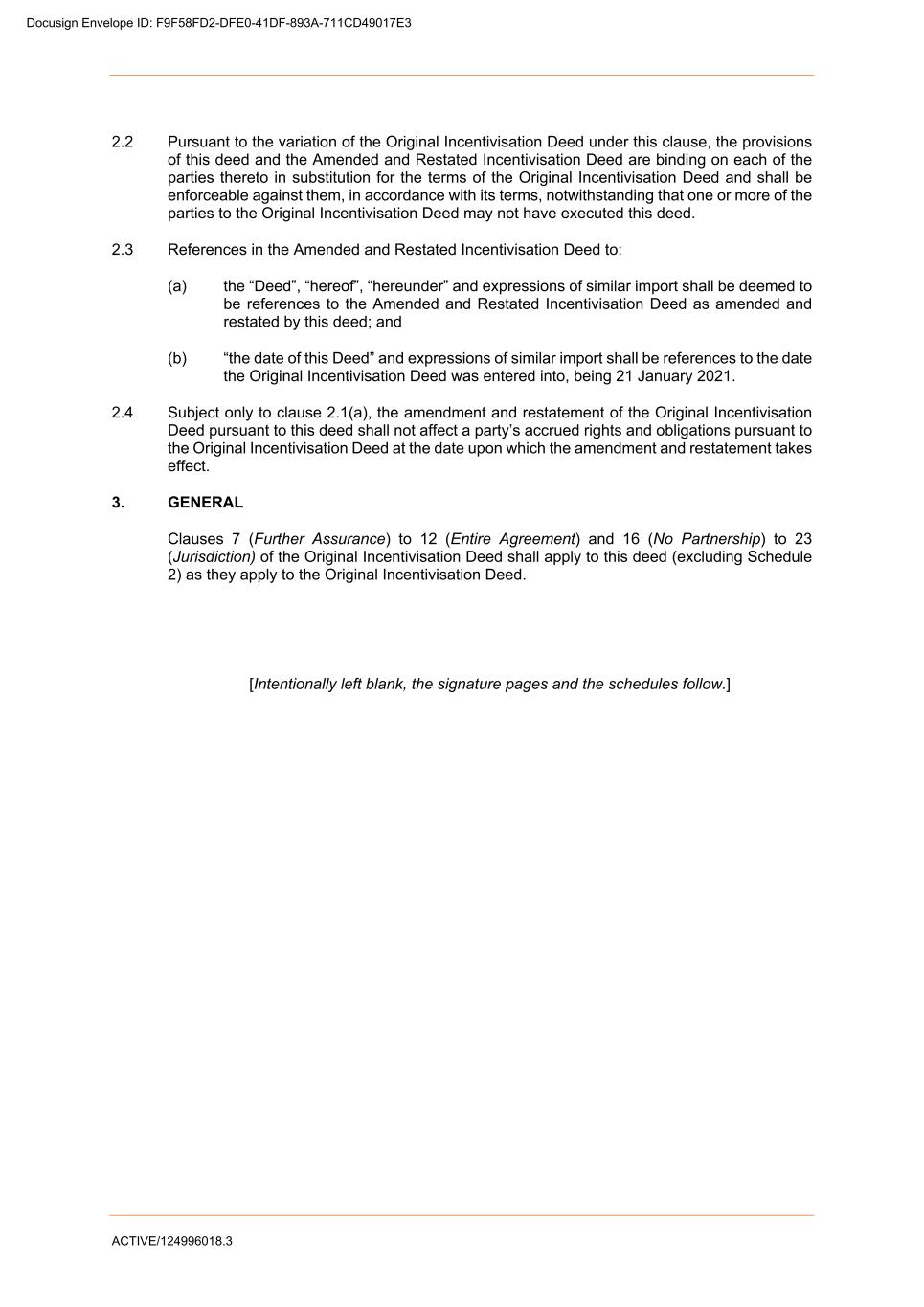 Docusign Envelope ID: F9F58FD2-DFE0-41DF-893A-711CD49017E3

2.2 Pursuant to the variation of the Original Incentivisation Deed under this clause, the provisions of this deed and the Amended and Restated Incentivisation Deed are binding on each of the parties thereto in substitution for the terms of the Original Incentivisation Deed and shall be enforceable against them, in accordance with its terms, notwithstanding that one or more of the parties to the Original Incentivisation Deed may not have executed this deed.

2.3 References in the Amended and Restated Incentivisation Deed to:

(a) the “Deed”, “hereof”, “hereunder” and expressions of similar import shall be deemed to be references to the Amended and Restated Incentivisation Deed as amended and restated by this deed; and

(b) “the date of this Deed” and expressions of similar import shall be references to the date the Original Incentivisation Deed was entered into, being 21 January 2021.

2.4 Subject only to clause 2.1(a), the amendment and restatement of the Original Incentivisation Deed pursuant to this deed shall not affect a party’s accrued rights and obligations pursuant to the Original Incentivisation Deed at the date upon which the amendment and restatement takes effect.

3. GENERAL

Clauses 7 (Further Assurance) to 12 (Entire Agreement) and 16 (No Partnership) to 23 (Jurisdiction) of the Original Incentivisation Deed shall apply to this deed (excluding Schedule 2) as they apply to the Original Incentivisation Deed.

[Intentionally left blank, the signature pages and the schedules follow.]

ACTIVE/124996018.3